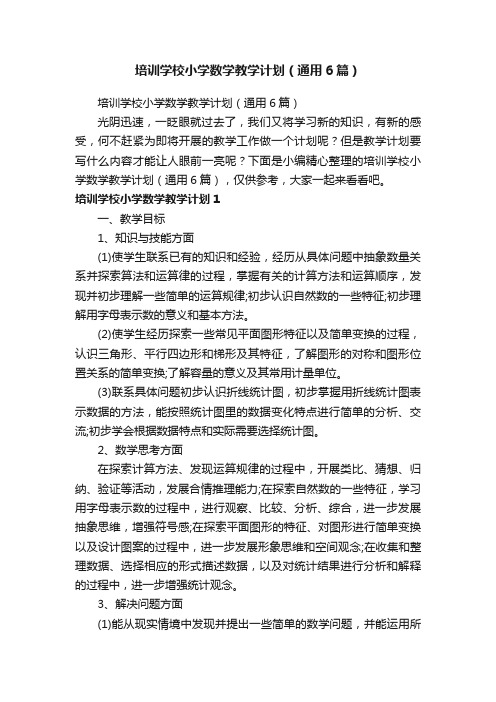 培训学校小学数学教学计划（通用6篇）

培训学校小学数学教学计划（通用6篇）

光阴迅速，一眨眼就过去了，我们又将学习新的知识，有新的感受，何不赶紧为即将开展的教学工作做一个计划呢？但是教学计划要写什么内容才能让人眼前一亮呢？下面是小编精心整理的培训学校小学数学教学计划（通用6篇），仅供参考，大家一起来看看吧。

培训学校小学数学教学计划1

一、教学目标

1、知识与技能方面

(1)使学生联系已有的知识和经验，经历从具体问题中抽象数量关系并探索算法和运算律的过程，掌握有关的计算方法和运算顺序，发现并初步理解一些简单的运算规律;初步认识自然数的一些特征;初步理解用字母表示数的意义和基本方法。

(2)使学生经历探索一些常见平面图形特征以及简单变换的过程，认识三角形、平行四边形和梯形及其特征，了解图形的对称和图形位置关系的简单变换;了解容量的意义及其常用计量单位。

(3)联系具体问题初步认识折线统计图，初步掌握用折线统计图表示数据的方法，能按照统计图里的数据变化特点进行简单的分析、交流;初步学会根据数据特点和实际需要选择统计图。

2、数学思考方面

在探索计算方法、发现运算规律的过程中，开展类比、猜想、归纳、验证等活动，发展合情推理能力;在探索自然数的一些特征，学习用字母表示数的过程中，进行观察、比较、分析、综合，进一步发展抽象思维，增强符号感;在探索平面图形的特征、对图形进行简单变换以及设计图案的过程中，进一步发展形象思维和空间观念;在收集和整理数据、选择相应的形式描述数据，以及对统计结果进行分析和解释的过程中，进一步增强统计观念。

3、解决问题方面

(1)能从现实情境中发现并提出一些简单的数学问题，并能运用所